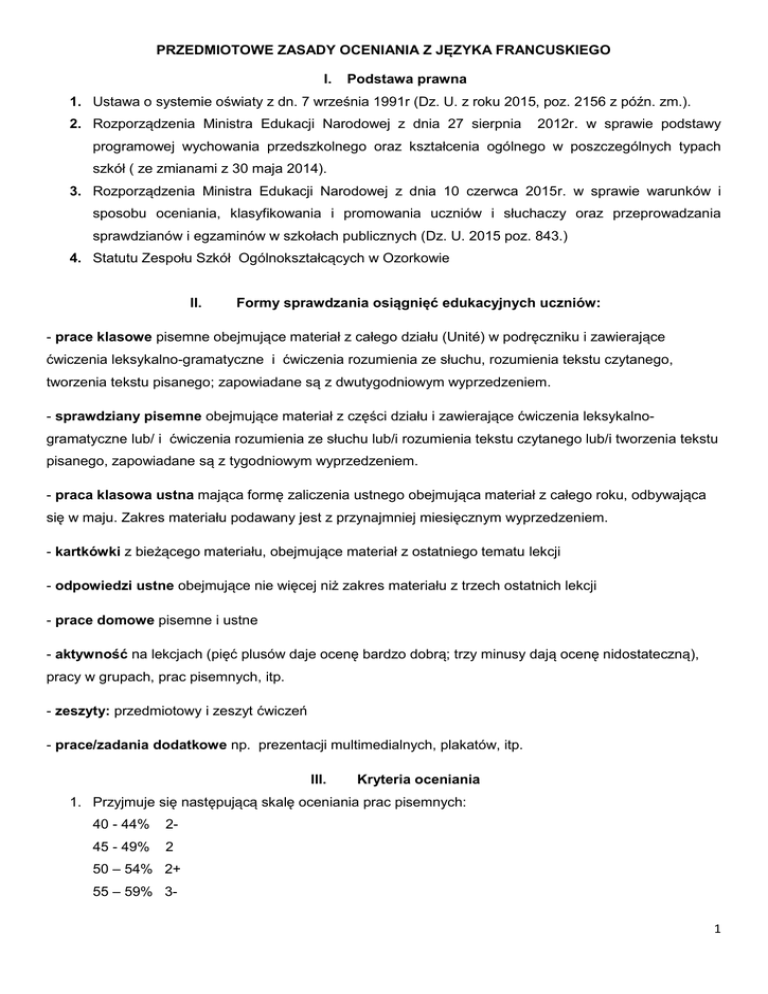 PRZEDMIOTOWE ZASADY OCENIANIA Z JĘZYKA FRANCUSKIEGO

I. Podstawa prawna

1. Ustawa o systemie oświaty z dn. 7 września 1991r (Dz. U. z roku 2015, poz. 2156 z późn. zm.).
2. Rozporządzenia Ministra Edukacji Narodowej z dnia 27 sierpnia 2012r. w sprawie podstawy programowej wychowania przedszkolnego oraz kształcenia ogólnego w poszczególnych typach szkół ( ze zmianami z 30 maja 2014).
3. Rozporządzenia Ministra Edukacji Narodowej z dnia 10 czerwca 2015r. w sprawie warunków i sposobu oceniania, klasyfikowania i promowania uczniów i słuchaczy oraz przeprowadzania sprawdzianów i egzaminów w szkołach publicznych (Dz. U. 2015 poz. 843.)
4. Statutu Zespołu Szkół Ogólnokształcących w Ozorkowie

II. Formy sprawdzania osiągnięć edukacyjnych uczniów:

- prace klasowe pisemne obejmujące materiał z całego działu (Unité) w podręczniku i zawierające ćwiczenia leksykalno-gramatyczne i ćwiczenia rozumienia ze słuchu, rozumienia tekstu czytanego, tworzenia tekstu pisanego; zapowiadane są z dwutygodniowym wyprzedzeniem.

- sprawdziany pisemne obejmujące materiał z części działu i zawierające ćwiczenia leksykalno-gramatyczne lub/ i ćwiczenia rozumienia ze słuchu lub/i rozumienia tekstu czytanego lub/i tworzenia tekstu pisanego, zapowiadane są z tygodniowym wyprzedzeniem.

- praca klasowa ustna mająca formę zaliczenia ustnego obejmująca materiał z całego roku, odbywająca się w maju. Zakres materiału podawany jest z przynajmniej miesięcznym wyprzedzeniem.

- kartkówki z bieżącego materiału, obejmujące materiał z ostatniego tematu lekcji

- odpowiedzi ustne obejmujące nie więcej niż zakres materiału z trzech ostatnich lekcji

- prace domowe pisemne i ustne

- aktywność na lekcjach (pięć plusów daje ocenę bardzo dobrą; trzy minusy dają ocenę nidostateczną), pracy w grupach, prac pisemnych, itp.

- zeszyty: przedmiotowy i zeszyt ćwiczeń

- prace/zadania dodatkowe np. prezentacji multimedialnych, plakatów, itp.

III. Kryteria oceniania

1. Przyjmuje się następującą skalę oceniania prac pisemnych:
40 - 44% 2-
45 - 49% 2
50 – 54% 2+
55 – 59% 3-

1